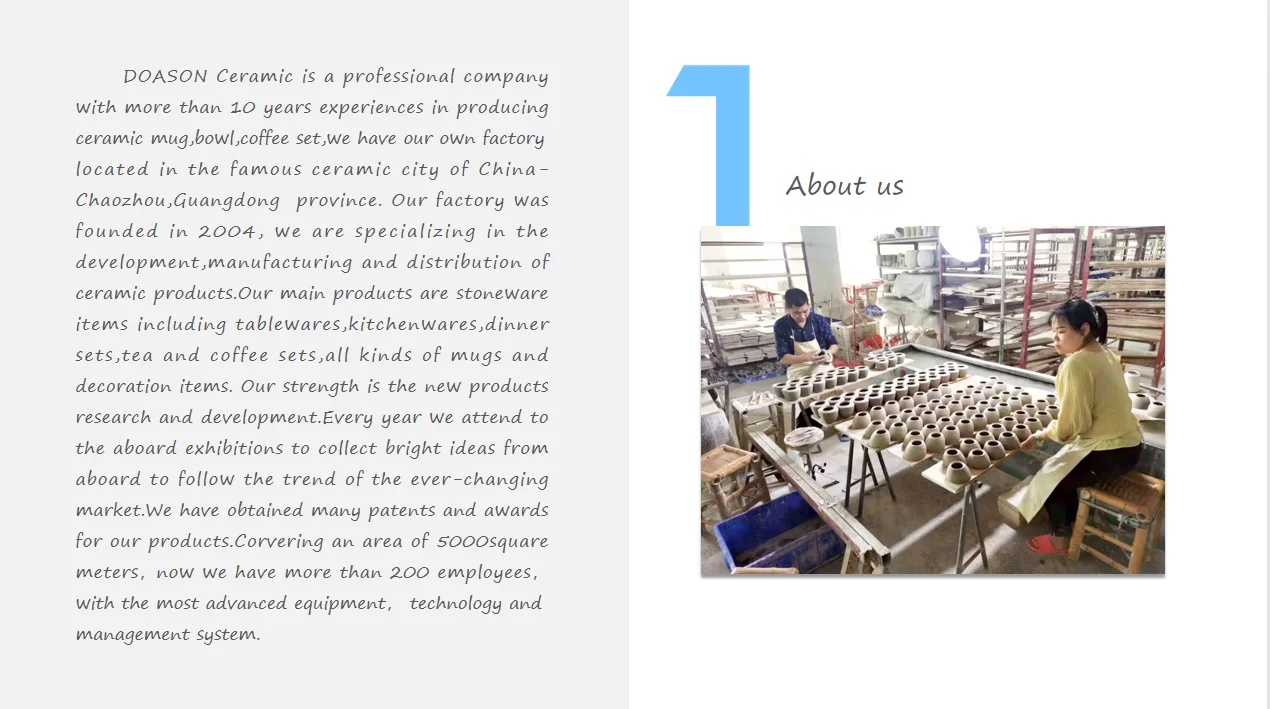 DOASON Ceramic is a professional company with more than 10 years experiences in producing ceramic mug,bowl,coffee set,we have our own factory located in the famous ceramic city of China-Chaozhou,Guangdong province. Our factory was founded in 2004, we are specializing in the development,manufacturing and distribution of ceramic products.Our main products are stoneware items including tablewares,kitchenwares,dinner sets,tea and coffee sets,all kinds of mugs and decoration items. Our strength is the new products research and development.Every year we attend to the aboard exhibitions to collect bright ideas from aboard to follow the trend of the ever-changing market.We have obtained many patents and awards for our products.Corvering an area of 5000square meters, now we have more than 200 employees, with the most advanced equipment, technology and management system.

1

About us